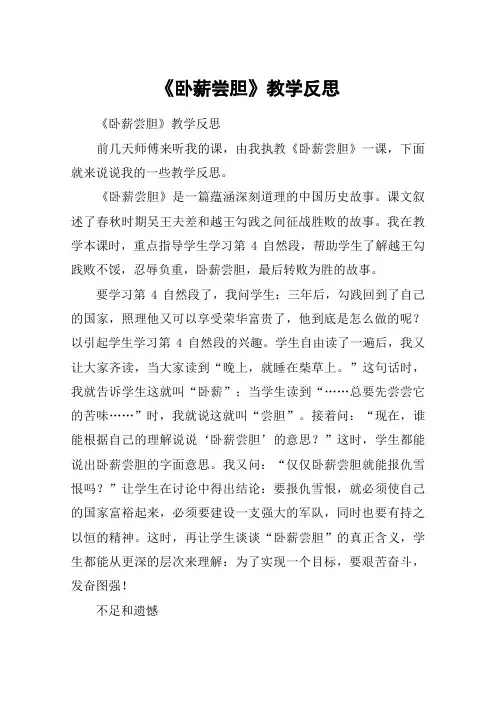 《卧薪尝胆》教学反思

《卧薪尝胆》教学反思

前几天师傅来听我的课，由我执教《卧薪尝胆》一课，下面就来说说我的一些教学反思。

《卧薪尝胆》是一篇蕴涵深刻道理的中国历史故事。课文叙述了春秋时期吴王夫差和越王勾践之间征战胜败的故事。我在教学本课时，重点指导学生学习第 4 自然段，帮助学生了解越王勾践败不馁，忍辱负重，卧薪尝胆，最后转败为胜的故事。

要学习第 4 自然段了，我问学生：三年后，勾践回到了自己的国家，照理他又可以享受荣华富贵了，他到底是怎么做的呢？以引起学生学习第 4 自然段的兴趣。学生自由读了一遍后，我又让大家齐读，当大家读到“晚上，就睡在柴草上。”这句话时，我就告诉学生这就叫“卧薪”；当学生读到“……总要先尝尝它的苦味……”时，我就说这就叫“尝胆”。接着问：“现在，谁能根据自己的理解说说‘卧薪尝胆’的意思？”这时，学生都能说出卧薪尝胆的字面意思。我又问：“仅仅卧薪尝胆就能报仇雪恨吗？”让学生在讨论中得出结论：要报仇雪恨，就必须使自己的国家富裕起来，必须要建设一支强大的军队，同时也要有持之以恒的精神。这时，再让学生谈谈“卧薪尝胆”的真正含义，学生都能从更深的层次来理解：为了实现一个目标，要艰苦奋斗，发奋图强！

不足和遗憾